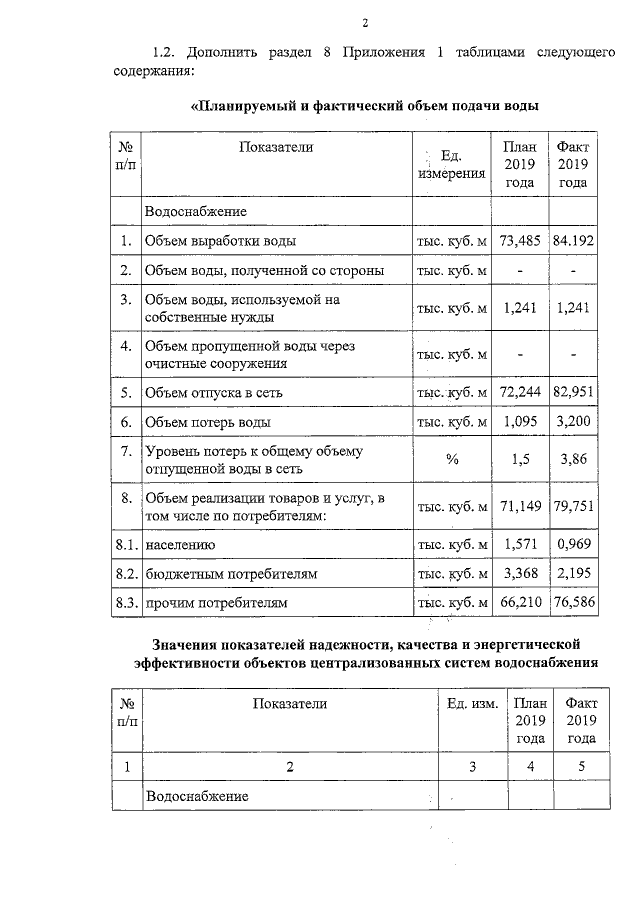 2

1.2. Дополнить раздел 8 Приложения 1 таблицами следующего содержания:

«Планируемый и фактический объем подачи воды

| № п/п | Показатели | Ед. измерения | План 2019 года | Факт 2019 года |
|---|---|---|---|---|
| | Водоснабжение | | | |
| 1. | Объем выработки воды | тыс. куб. м | 73,485 | 84.192 |
| 2. | Объем воды, полученной со стороны | тыс. куб. м | - | - |
| 3. | Объем воды, используемой на собственные нужды | тыс. куб. м | 1,241 | 1,241 |
| 4. | Объем пропущенной воды через очистные сооружения | тыс. куб. м | - | - |
| 5. | Объем отпуска в сеть | тыс. куб. м | 72,244 | 82,951 |
| 6. | Объем потерь воды | тыс. куб. м | 1,095 | 3,200 |
| 7. | Уровень потерь к общему объему отпущенной воды в сеть | % | 1,5 | 3,86 |
| 8. | Объем реализации товаров и услуг, в том числе по потребителям: | тыс. куб. м | 71,149 | 79,751 |
| 8.1. | населению | тыс. куб. м | 1,571 | 0,969 |
| 8.2. | бюджетным потребителям | тыс. куб. м | 3,368 | 2,195 |
| 8.3. | прочим потребителям | тыс. куб. м | 66,210 | 76,586 |

Значения показателей надежности, качества и энергетической эффективности объектов централизованных систем водоснабжения

| № п/п | Показатели | Ед. изм. | План 2019 года | Факт 2019 года |
|---|---|---|---|---|
| 1 | 2 | 3 | 4 | 5 |
| | Водоснабжение | | | |